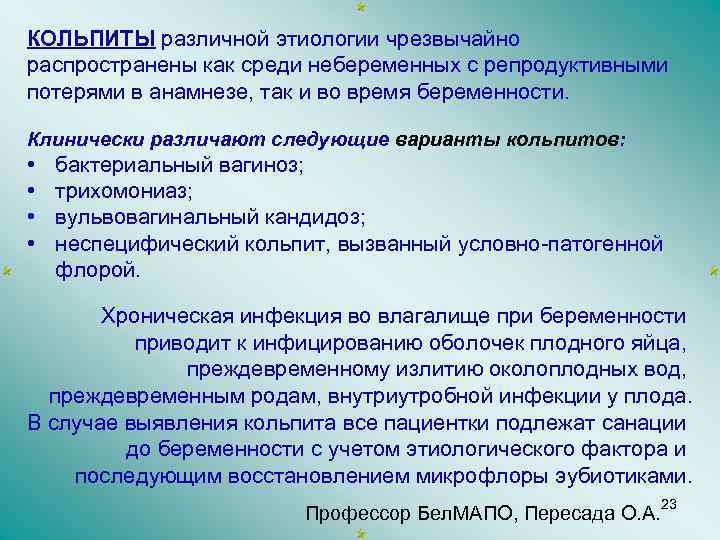 КОЛЬПИТЫ различной этиологии чрезвычайно распространены как среди небеременных с репродуктивными потерями в анамнезе, так и во время беременности.

Клинически различают следующие варианты кольпитов:
• бактериальный вагиноз;
• трихомониаз;
• вульвовагинальный кандидоз;
• неспецифический кольпит, вызванный условно-патогенной флорой.

Хроническая инфекция во влагалище при беременности приводит к инфицированию оболочек плодного яйца, преждевременному излитию околоплодных вод, преждевременным родам, внутриутробной инфекции у плода. В случае выявления кольпита все пациентки подлежат санации до беременности с учетом этиологического фактора и последующим восстановлением микрофлоры эубиотиками.

Профессор БелМАПО, Пересада О.А.

23